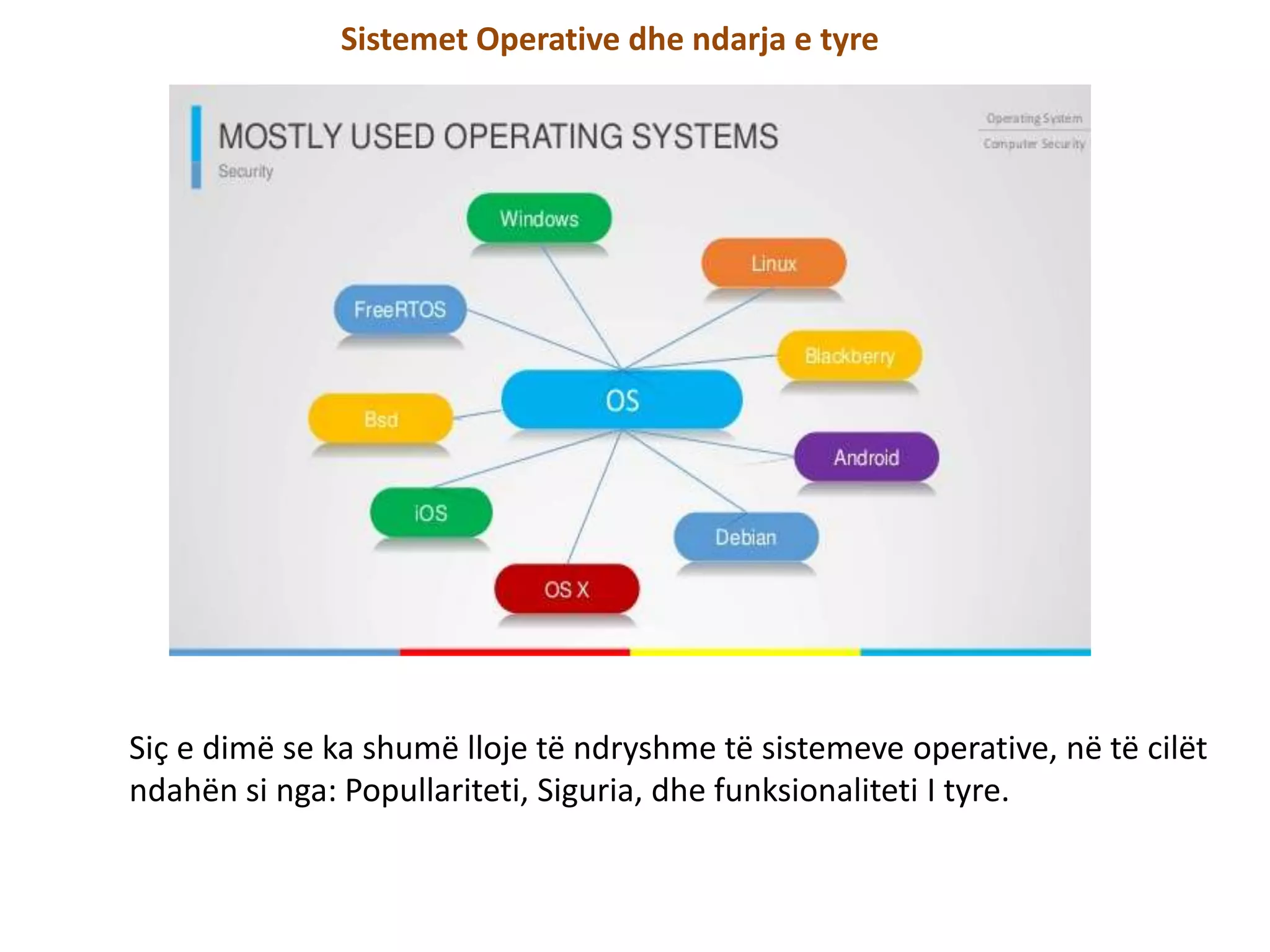 Sistemet Operative dhe ndarja e tyre

MOSTLY USED OPERATING SYSTEMS

Security

Operating System

Computer Security

Windows

Linux

FreeRTOS

Blackberry

OS

Bsd

Android

iOS

Debian

OS X

Siç e dimë se ka shumë lloje të ndryshme të sistemeve operative, në të cilët ndahën si nga: Popullariteti, Siguria, dhe funksionaliteti I tyre.